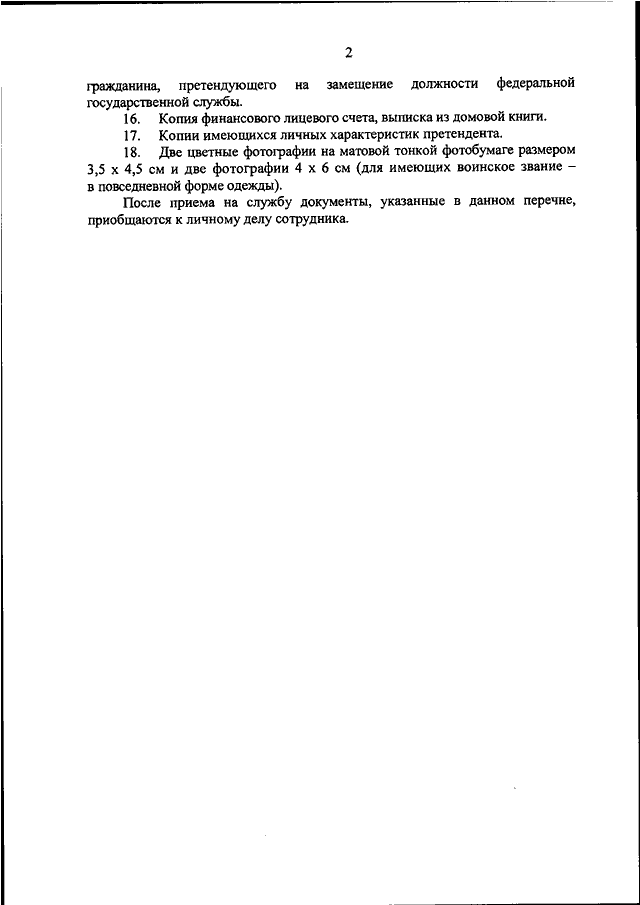 2

гражданина, претендующего на замещение должности федеральной государственной службы.

16. Копия финансового лицевого счета, выписка из домовой книги.

17. Копии имеющихся личных характеристик претендента.

18. Две цветные фотографии на матовой тонкой фотобумаге размером 3,5 х 4,5 см и две фотографии 4 х 6 см (для имеющих воинское звание – в повседневной форме одежды).

После приема на службу документы, указанные в данном перечне, приобщаются к личному делу сотрудника.